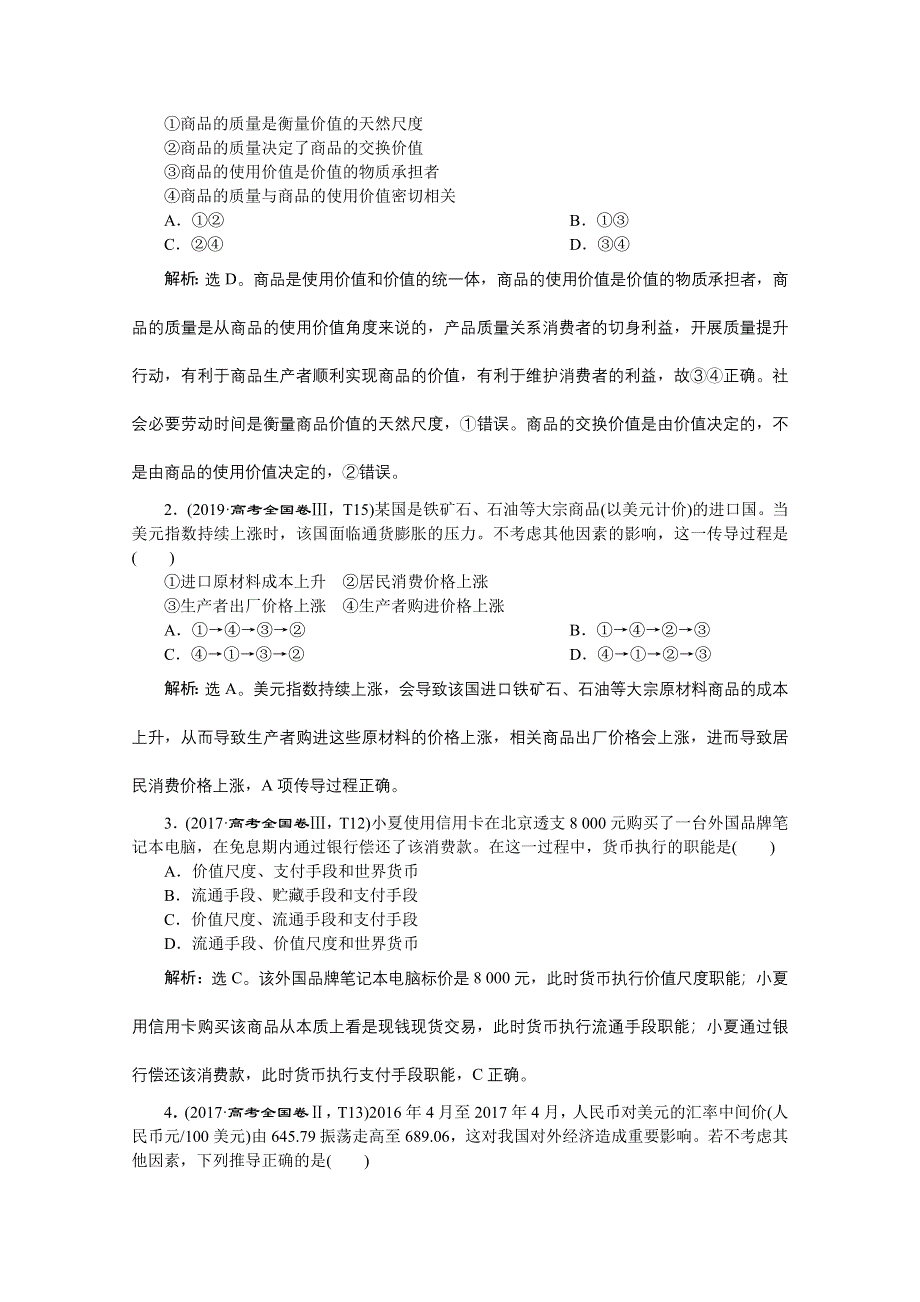 ①商品的质量是衡量价值的天然尺度
②商品的质量决定了商品的交换价值
③商品的使用价值是价值的物质承担者
④商品的质量与商品的使用价值密切相关
A．①②
B．①③
C．②④
D．③④

解析：选 D。商品是使用价值和价值的统一体，商品的使用价值是价值的物质承担者，商品的质量是从商品的使用价值角度来说的，产品质量关系消费者的切身利益，开展质量提升行动，有利于商品生产者顺利实现商品的价值，有利于维护消费者的利益，故③④正确。社会必要劳动时间是衡量商品价值的天然尺度，①错误。商品的交换价值是由价值决定的，不是由商品的使用价值决定的，②错误。

2．(2019·高考全国卷Ⅲ，T15)某国是铁矿石、石油等大宗商品(以美元计价)的进口国。当美元指数持续上涨时，该国面临通货膨胀的压力。不考虑其他因素的影响，这一传导过程是(　　)
①进口原材料成本上升　②居民消费价格上涨
③生产者出厂价格上涨　④生产者购进价格上涨
A．①→④→③→②
B．①→④→②→③
C．④→①→③→②
D．④→①→②→③

解析：选 A。美元指数持续上涨，会导致该国进口铁矿石、石油等大宗原材料商品的成本上升，从而导致生产者购进这些原材料的价格上涨，相关商品出厂价格会上涨，进而导致居民消费价格上涨，A 项传导过程正确。

3．(2017·高考全国卷Ⅲ，T12)小夏使用信用卡在北京透支 8 000 元购买了一台外国品牌笔记本电脑，在免息期内通过银行偿还了该消费款。在这一过程中，货币执行的职能是(　　)
A．价值尺度、支付手段和世界货币
B．流通手段、贮藏手段和支付手段
C．价值尺度、流通手段和支付手段
D．流通手段、价值尺度和世界货币

解析：选 C。该外国品牌笔记本电脑标价是 8 000 元，此时货币执行价值尺度职能；小夏用信用卡购买该商品从本质上看是现钱现货交易，此时货币执行流通手段职能；小夏通过银行偿还该消费款，此时货币执行支付手段职能，C 正确。

4．(2017·高考全国卷Ⅱ，T13)2016 年 4 月至 2017 年 4 月，人民币对美元的汇率中间价(人民币元/100 美元)由 645.79 振荡走高至 689.06，这对我国对外经济造成重要影响。若不考虑其他因素，下列推导正确的是(　　)